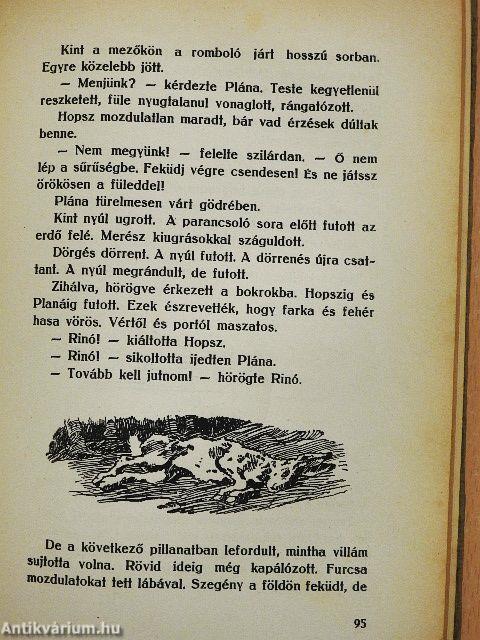 Kint a mezőkön a romboló járt hosszú sorban. Egyre közelebb jött.

— Menjünk? — kérdezte Plána. Teste kegyetlenül reszketett, füle nyugtalanul vonaglott, rángatózott.

Hopsz mozdulatlan maradt, bár vad érzések dúltak benne.

— Nem megyünk! — felelte szilárdan. — Ő nem lép a sűrűségbe. Feküdj végre csendesen! És ne játssz örökösen a füleddel!

Plána türelmesen várt gödrében.

Kint nyúl ugrott. A parancsoló sora előtt futott az erdő felé. Merész kiugrásokkal száguldott.

Dörgés dörrent. A nyúl futott. A dörrenés újra csattant. A nyúl megrándult, de futott.

Zihálva, hörögve érkezett a bokrokba. Hopszig és Planáig futott. Ezek észrevették, hogy farka és fehér hasa vörös. Vértől és portól maszatos.

— Rinó! — kiáltotta Hopsz.

— Rinó! — sikoltotta ijedten Plána.

— Tovább kell jutnom! — hörögte Rinó.

De a következő pillanatban lefordult, mintha villám sujtotta volna. Rövid ideig még kapálózott. Furcsa mozdulatokat tett lábával. Szegény a földön feküdt, de

95

Antikvárium.hu